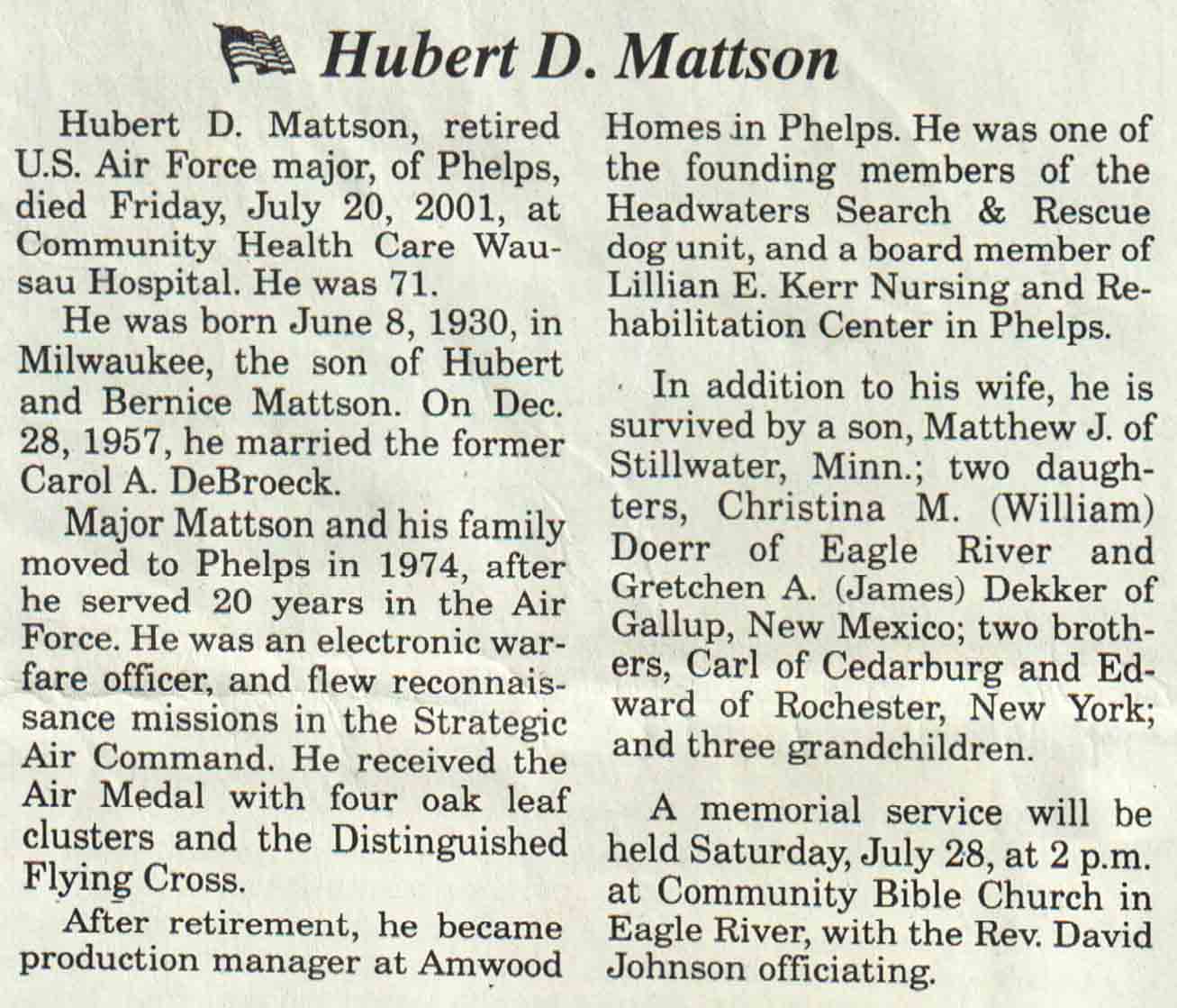 Hubert D. Mattson

Hubert D. Mattson, retired U.S. Air Force major, of Phelps, died Friday, July 20, 2001, at Community Health Care Wausau Hospital. He was 71.

He was born June 8, 1930, in Milwaukee, the son of Hubert and Bernice Mattson. On Dec. 28, 1957, he married the former Carol A. DeBroeck.

Major Mattson and his family moved to Phelps in 1974, after he served 20 years in the Air Force. He was an electronic warfare officer, and flew reconnaissance missions in the Strategic Air Command. He received the Air Medal with four oak leaf clusters and the Distinguished Flying Cross.

After retirement, he became production manager at Amwood Homes in Phelps. He was one of the founding members of the Headwaters Search & Rescue dog unit, and a board member of Lillian E. Kerr Nursing and Rehabilitation Center in Phelps.

In addition to his wife, he is survived by a son, Matthew J. of Stillwater, Minn.; two daughters, Christina M. (William) Doerr of Eagle River and Gretchen A. (James) Dekker of Gallup, New Mexico; two brothers, Carl of Cedarburg and Edward of Rochester, New York; and three grandchildren.

A memorial service will be held Saturday, July 28, at 2 p.m. at Community Bible Church in Eagle River, with the Rev. David Johnson officiating.